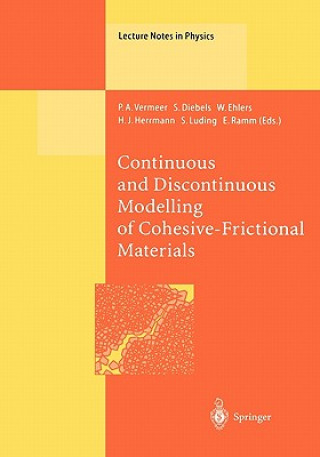 Lecture Notes in Physics

P. A. Vermeer S. Diebels W. Ehlers
H. J. Herrmann S. Luding E. Ramm (Eds.)

Continuous
and Discontinuous
Modelling
of Cohesive-Frictional
Materials

Springer